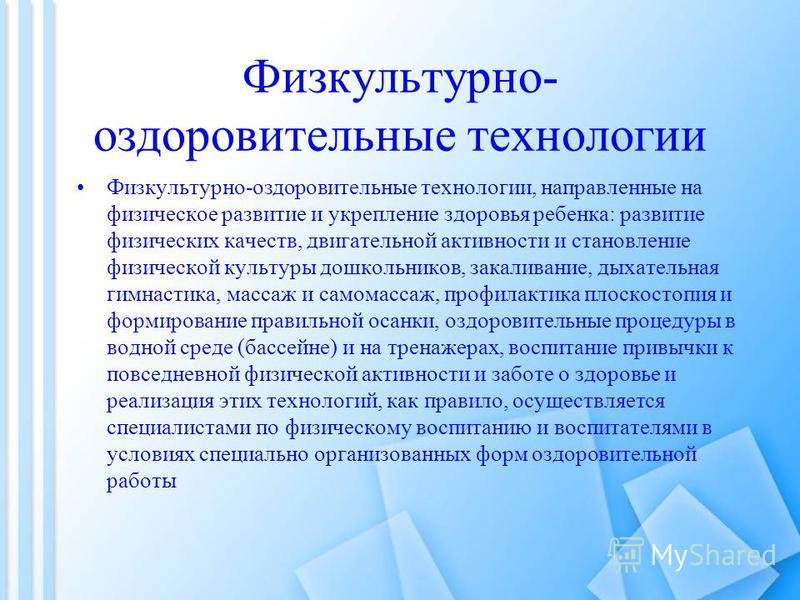 Физкультурно-оздоровительные технологии

• Физкультурно-оздоровительные технологии, направленные на физическое развитие и укрепление здоровья ребенка: развитие физических качеств, двигательной активности и становление физической культуры дошкольников, закаливание, дыхательная гимнастика, массаж и самомассаж, профилактика плоскостопия и формирование правильной осанки, оздоровительные процедуры в водной среде (бассейне) и на тренажерах, воспитание привычки к повседневной физической активности и заботе о здоровье и реализация этих технологий, как правило, осуществляется специалистами по физическому воспитанию и воспитателями в условиях специально организованных форм оздоровительной работы

MyShared